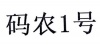 码农1号